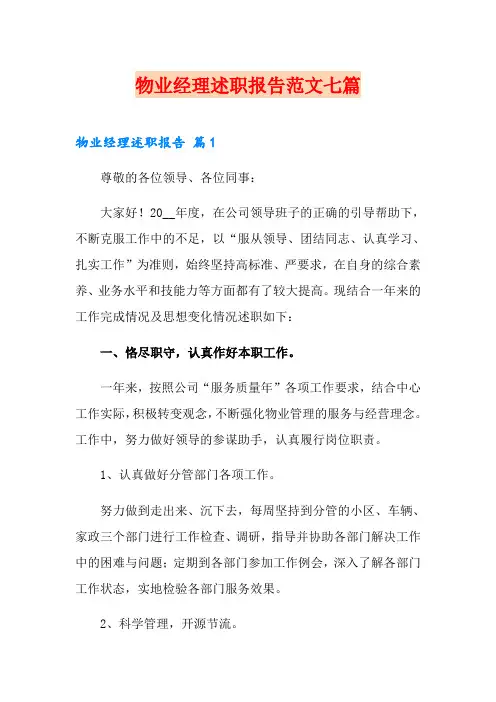 物业经理述职报告范文七篇

物业经理述职报告 篇1

尊敬的各位领导、各位同事：

大家好！20__年度，在公司领导班子的正确的引导帮助下，不断克服工作中的不足，以“服从领导、团结同志、认真学习、扎实工作”为准则，始终坚持高标准、严要求，在自身的综合素养、业务水平和技能力等方面都有了较大提高。现结合一年来的工作完成情况及思想变化情况述职如下：

一、恪尽职守，认真作好本职工作。

一年来，按照公司“服务质量年”各项工作要求，结合中心工作实际，积极转变观念，不断强化物业管理的服务与经营理念。工作中，努力做好领导的参谋助手，认真履行岗位职责。

1、认真做好分管部门各项工作。

努力做到走出来、沉下去，每周坚持到分管的小区、车辆、家政三个部门进行工作检查、调研，指导并协助各部门解决工作中的困难与问题；定期到各部门参加工作例会，深入了解各部门工作状态，实地检验各部门服务效果。

2、科学管理，开源节流。